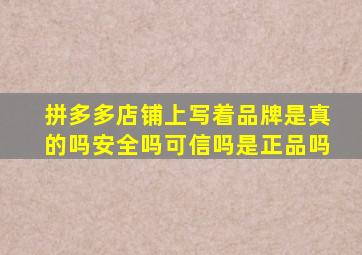 拼多多店铺上写着品牌是真的吗安全吗可信吗是正品吗